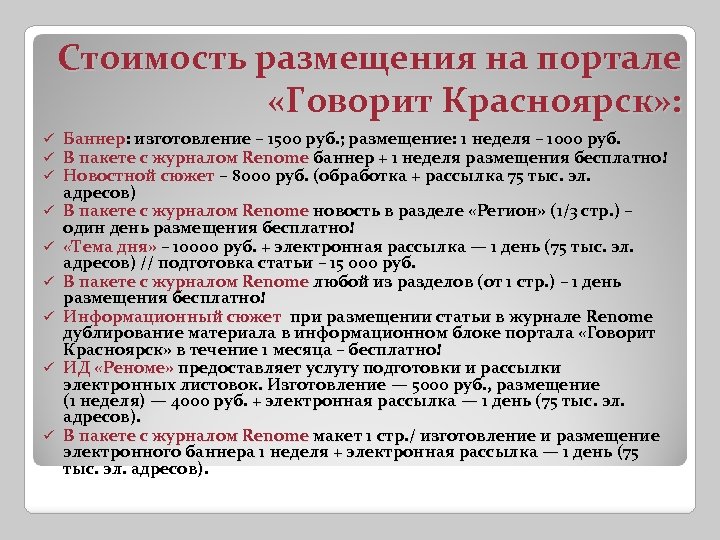 Стоимость размещения на портале «Говорит Красноярск»:

✓ Баннер: изготовление – 1500 руб.; размещение: 1 неделя – 1000 руб.
✓ В пакете с журналом Renome баннер + 1 неделя размещения бесплатно!
✓ Новостной сюжет – 8000 руб. (обработка + рассылка 75 тыс. эл. адресов)
✓ В пакете с журналом Renome новость в разделе «Регион» (1/3 стр.) – один день размещения бесплатно!
✓ «Тема дня» – 10000 руб. + электронная рассылка — 1 день (75 тыс. эл. адресов) // подготовка статьи – 15 000 руб.
✓ В пакете с журналом Renome любой из разделов (от 1 стр.) – 1 день размещения бесплатно!
✓ Информационный сюжет при размещении статьи в журнале Renome дублирование материала в информационном блоке портала «Говорит Красноярск» в течение 1 месяца – бесплатно!
✓ ИД «Реноме» предоставляет услугу подготовки и рассылки электронных листовок. Изготовление — 5000 руб., размещение (1 неделя) — 4000 руб. + электронная рассылка — 1 день (75 тыс. эл. адресов).
✓ В пакете с журналом Renome макет 1 стр./ изготовление и размещение электронного баннера 1 неделя + электронная рассылка — 1 день (75 тыс. эл. адресов).